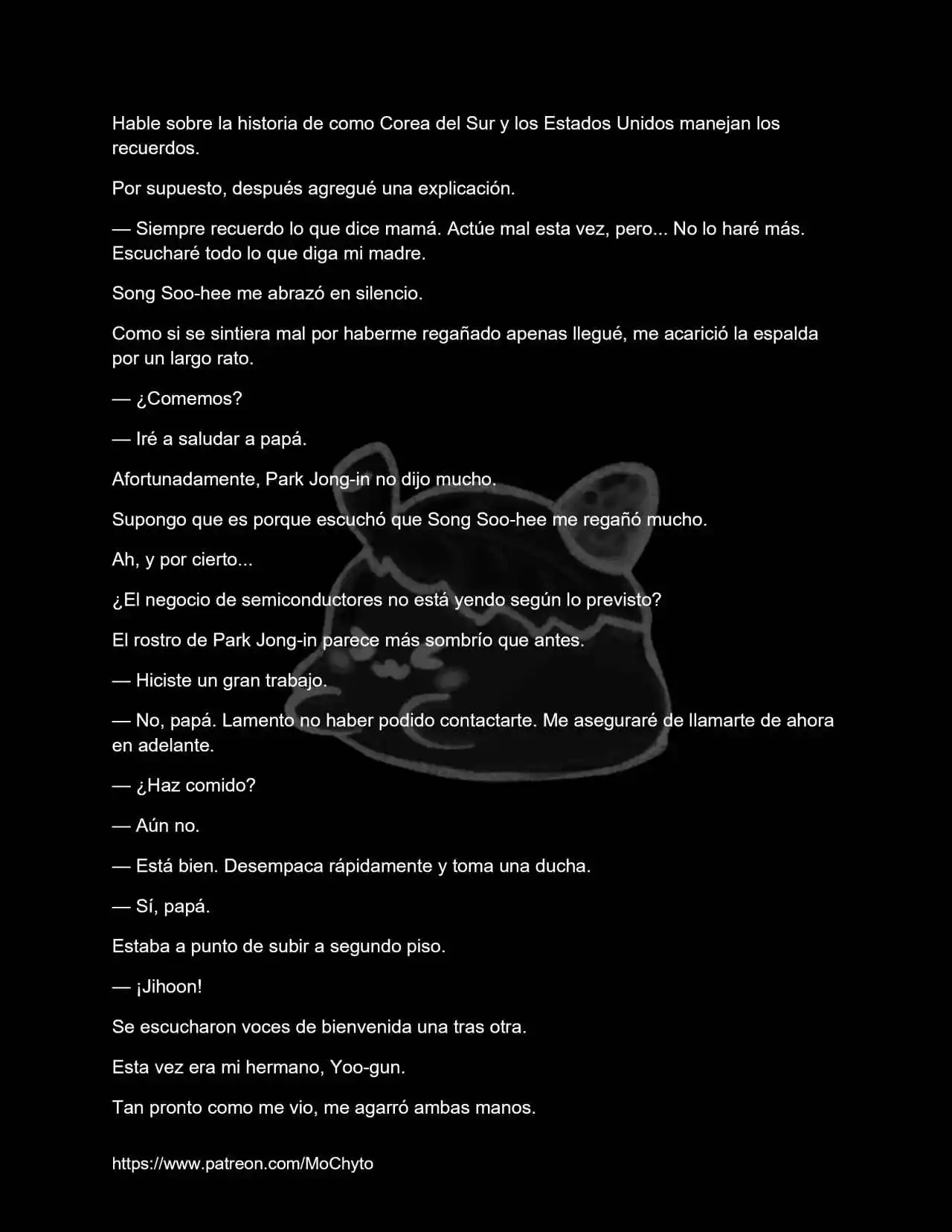 Hable sobre la historia de como Corea del Sur y los Estados Unidos manejan los recuerdos.

Por supuesto, después agregué una explicación.

— Siempre recuerdo lo que dice mamá. Actúe mal esta vez, pero... No lo haré más. Escucharé todo lo que diga mi madre.

Song Soo-hee me abrazó en silencio.

Como si se sintiera mal por haberme regañado apenas llegué, me acarició la espalda por un largo rato.

— ¿Comemos?

— Iré a saludar a papá.

Afortunadamente, Park Jong-in no dijo mucho.

Supongo que es porque escuchó que Song Soo-hee me regañó mucho.

Ah, y por cierto...

¿El negocio de semiconductores no está yendo según lo previsto?

El rostro de Park Jong-in parece más sombrío que antes.

— Hiciste un gran trabajo.

— No, papá. Lamento no haber podido contactarte. Me aseguraré de llamarte de ahora en adelante.

— ¿Haz comido?

— Aún no.

— Está bien. Desempaca rápidamente y toma una ducha.

— Sí, papá.

Estaba a punto de subir a segundo piso.

— ¡Jihoon!

Se escucharon voces de bienvenida una tras otra.

Esta vez era mi hermano, Yoo-gun.

Tan pronto como me vio, me agarró ambas manos.

https://www.patreon.com/MoChyto